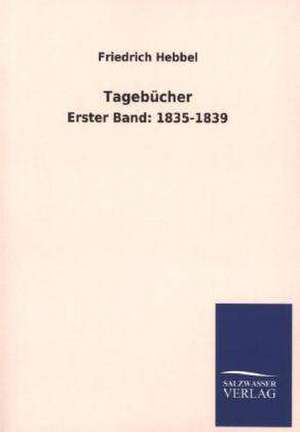 Friedrich Hebbel

Tagebücher

Erster Band: 1835-1839

SALZWASSER
VERLAG